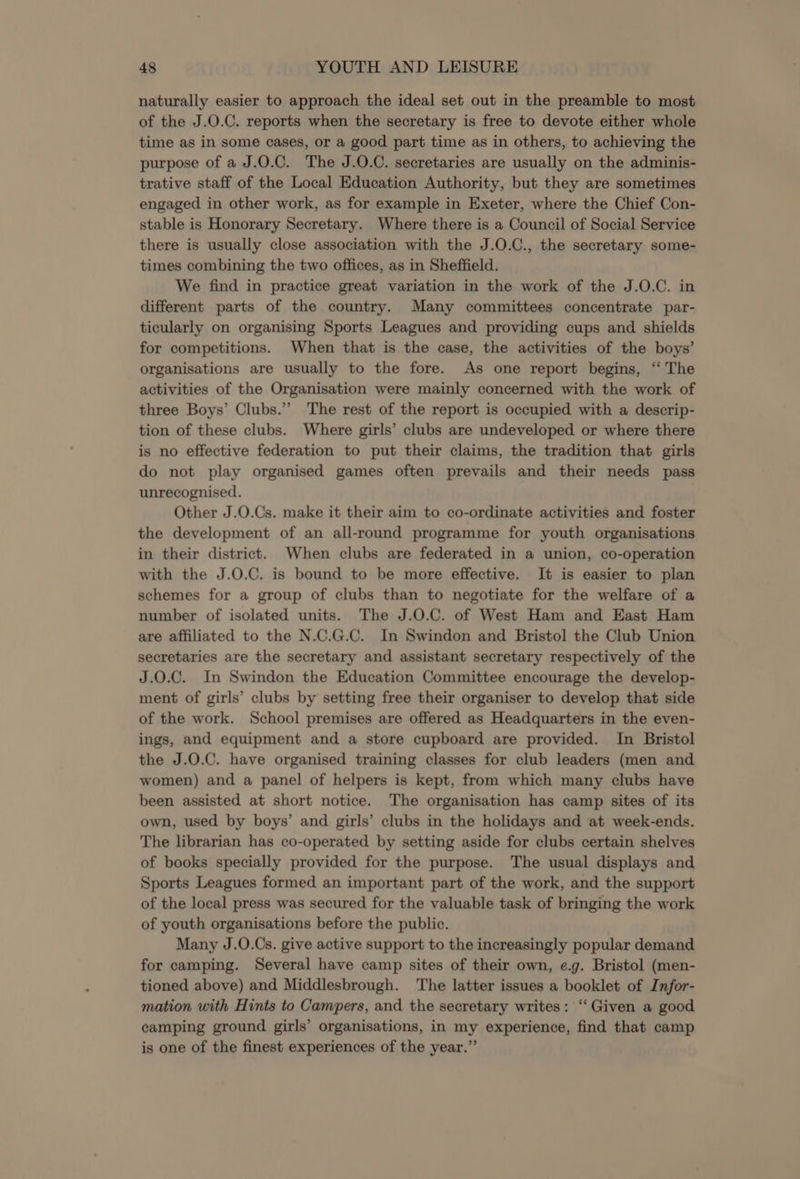 48 YOUTH AND LEISURE

naturally easier to approach the ideal set out in the preamble to most of the J.O.C. reports when the secretary is free to devote either whole time as in some cases, or a good part time as in others, to achieving the purpose of a J.O.C. The J.O.C. secretaries are usually on the administrative staff of the Local Education Authority, but they are sometimes engaged in other work, as for example in Exeter, where the Chief Constable is Honorary Secretary. Where there is a Council of Social Service there is usually close association with the J.O.C., the secretary sometimes combining the two offices, as in Sheffield.

We find in practice great variation in the work of the J.O.C. in different parts of the country. Many committees concentrate particularly on organising Sports Leagues and providing cups and shields for competitions. When that is the case, the activities of the boys' organisations are usually to the fore. As one report begins, "The activities of the Organisation were mainly concerned with the work of three Boys' Clubs." The rest of the report is occupied with a description of these clubs. Where girls' clubs are undeveloped or where there is no effective federation to put their claims, the tradition that girls do not play organised games often prevails and their needs pass unrecognised.

Other J.O.Cs. make it their aim to co-ordinate activities and foster the development of an all-round programme for youth organisations in their district. When clubs are federated in a union, co-operation with the J.O.C. is bound to be more effective. It is easier to plan schemes for a group of clubs than to negotiate for the welfare of a number of isolated units. The J.O.C. of West Ham and East Ham are affiliated to the N.C.G.C. In Swindon and Bristol the Club Union secretaries are the secretary and assistant secretary respectively of the J.O.C. In Swindon the Education Committee encourage the development of girls' clubs by setting free their organiser to develop that side of the work. School premises are offered as Headquarters in the evenings, and equipment and a store cupboard are provided. In Bristol the J.O.C. have organised training classes for club leaders (men and women) and a panel of helpers is kept, from which many clubs have been assisted at short notice. The organisation has camp sites of its own, used by boys' and girls' clubs in the holidays and at week-ends. The librarian has co-operated by setting aside for clubs certain shelves of books specially provided for the purpose. The usual displays and Sports Leagues formed an important part of the work, and the support of the local press was secured for the valuable task of bringing the work of youth organisations before the public.

Many J.O.Cs. give active support to the increasingly popular demand for camping. Several have camp sites of their own, e.g. Bristol (mentioned above) and Middlesbrough. The latter issues a booklet of Information with Hints to Campers, and the secretary writes: "Given a good camping ground girls' organisations, in my experience, find that camp is one of the finest experiences of the year."